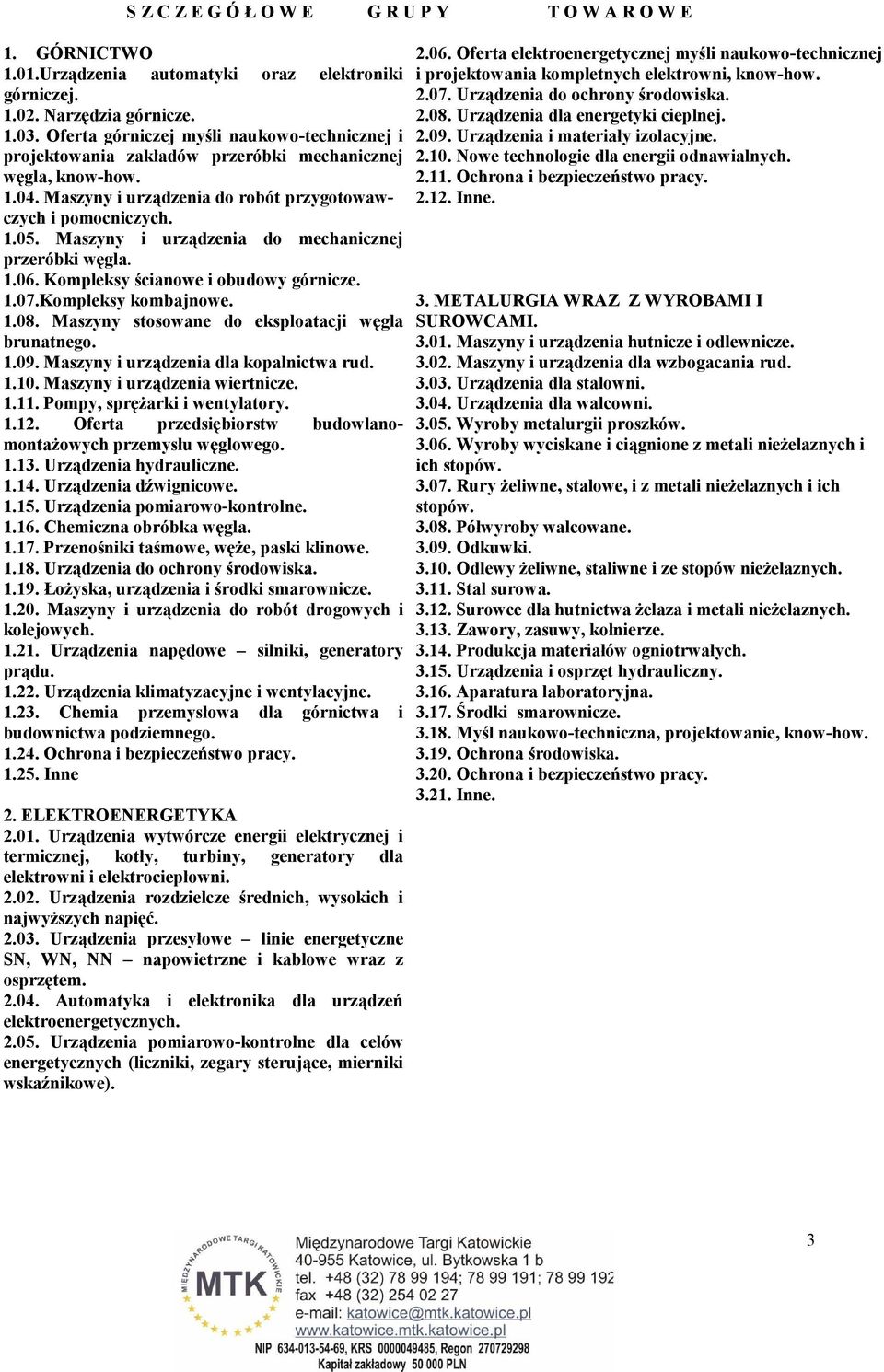 S Z C Z E G Ó Ł O W E G R U P Y T O W A R O W E

1. GÓRNICTWO
1.01.Urządzenia automatyki oraz elektroniki górniczej.
1.02. Narzędzia górnicze.
1.03. Oferta górniczej myśli naukowo-technicznej i projektowania zakładów przeróbki mechanicznej węgla, know-how.
1.04. Maszyny i urządzenia do robót przygotowawczych i pomocniczych.
1.05. Maszyny i urządzenia do mechanicznej przeróbki węgla.
1.06. Kompleksy ścianowe i obudowy górnicze.
1.07.Kompleksy kombajnowe.
1.08. Maszyny stosowane do eksploatacji węgla brunatnego.
1.09. Maszyny i urządzenia dla kopalnictwa rud.
1.10. Maszyny i urządzenia wiertnicze.
1.11. Pompy, sprężarki i wentylatory.
1.12. Oferta przedsiębiorstw budowlano-montażowych przemysłu węglowego.
1.13. Urządzenia hydrauliczne.
1.14. Urządzenia dźwignicowe.
1.15. Urządzenia pomiarowo-kontrolne.
1.16. Chemiczna obróbka węgla.
1.17. Przenośniki taśmowe, węże, paski klinowe.
1.18. Urządzenia do ochrony środowiska.
1.19. Łożyska, urządzenia i środki smarownicze.
1.20. Maszyny i urządzenia do robót drogowych i kolejowych.
1.21. Urządzenia napędowe – silniki, generatory prądu.
1.22. Urządzenia klimatyzacyjne i wentylacyjne.
1.23. Chemia przemysłowa dla górnictwa i budownictwa podziemnego.
1.24. Ochrona i bezpieczeństwo pracy.
1.25. Inne

2. ELEKTROENERGETYKA
2.01. Urządzenia wytwórcze energii elektrycznej i termicznej, kotły, turbiny, generatory dla elektrowni i elektrociepłowni.
2.02. Urządzenia rozdzielcze średnich, wysokich i najwyższych napięć.
2.03. Urządzenia przesyłowe – linie energetyczne SN, WN, NN – napowietrzne i kablowe wraz z osprzętem.
2.04. Automatyka i elektronika dla urządzeń elektroenergetycznych.
2.05. Urządzenia pomiarowo-kontrolne dla celów energetycznych (liczniki, zegary sterujące, mierniki wskaźnikowe).
2.06. Oferta elektroenergetycznej myśli naukowo-technicznej i projektowania kompletnych elektrowni, know-how.
2.07. Urządzenia do ochrony środowiska.
2.08. Urządzenia dla energetyki cieplnej.
2.09. Urządzenia i materiały izolacyjne.
2.10. Nowe technologie dla energii odnawialnych.
2.11. Ochrona i bezpieczeństwo pracy.
2.12. Inne.

3. METALURGIA WRAZ Z WYROBAMI I SUROWCAMI.
3.01. Maszyny i urządzenia hutnicze i odlewnicze.
3.02. Maszyny i urządzenia dla wzbogacania rud.
3.03. Urządzenia dla stalowni.
3.04. Urządzenia dla walcowni.
3.05. Wyroby metalurgii proszków.
3.06. Wyroby wyciskane i ciągnione z metali nieżelaznych i ich stopów.
3.07. Rury żeliwne, stalowe, i z metali nieżelaznych i ich stopów.
3.08. Półwyroby walcowane.
3.09. Odkuwki.
3.10. Odlewy żeliwne, staliwne i ze stopów nieżelaznych.
3.11. Stal surowa.
3.12. Surowce dla hutnictwa żelaza i metali nieżelaznych.
3.13. Zawory, zasuwy, kołnierze.
3.14. Produkcja materiałów ogniotrwałych.
3.15. Urządzenia i osprzęt hydrauliczny.
3.16. Aparatura laboratoryjna.
3.17. Środki smarownicze.
3.18. Myśl naukowo-techniczna, projektowanie, know-how.
3.19. Ochrona środowiska.
3.20. Ochrona i bezpieczeństwo pracy.
3.21. Inne.

3

MIĘDZYNARODOWE TARGI KATOWICKIE
MTK
Międzynarodowe Targi Katowickie
40-955 Katowice, ul. Bytkowska 1 b
tel. +48 (32) 78 99 194; 78 99 191; 78 99 192
fax +48 (32) 254 02 27
e-mail: katowice@mtk.katowice.pl
www.katowice.mtk.katowice.pl
NIP 634-013-54-69, KRS 0000049485, Regon 270729298
Kapitał zakładowy 50 000 PLN